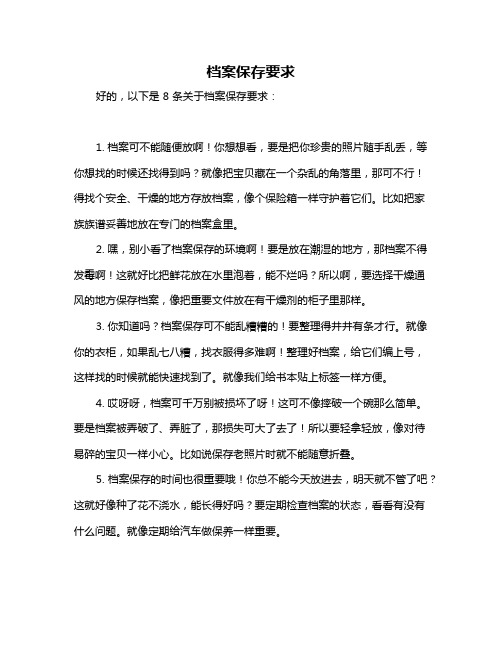 档案保存要求

好的，以下是 8 条关于档案保存要求：

1. 档案可不能随便放啊！你想想看，要是把你珍贵的照片随手乱丢，等你想找的时候还找得到吗？就像把宝贝藏在一个杂乱的角落里，那可不行！得找个安全、干燥的地方存放档案，像个保险箱一样守护着它们。比如把家族族谱妥善地放在专门的档案盒里。

2. 嘿，别小看了档案保存的环境啊！要是放在潮湿的地方，那档案不得发霉啊！这就好比把鲜花放在水里泡着，能不烂吗？所以啊，要选择干燥通风的地方保存档案，像把重要文件放在有干燥剂的柜子里那样。

3. 你知道吗？档案保存可不能乱糟糟的！要整理得井井有条才行。就像你的衣柜，如果乱七八糟，找衣服得多难啊！整理好档案，给它们编上号，这样找的时候就能快速找到了。就像我们给书本贴上标签一样方便。

4. 哎呀呀，档案可千万别被损坏了呀！这可不像摔破一个碗那么简单。要是档案被弄破了、弄脏了，那损失可大了去了！所以要轻拿轻放，像对待易碎的宝贝一样小心。比如说保存老照片时就不能随意折叠。

5. 档案保存的时间也很重要哦！你总不能今天放进去，明天就不管了吧？这就好像种了花不浇水，能长得好吗？要定期检查档案的状态，看看有没有什么问题。就像定期给汽车做保养一样重要。